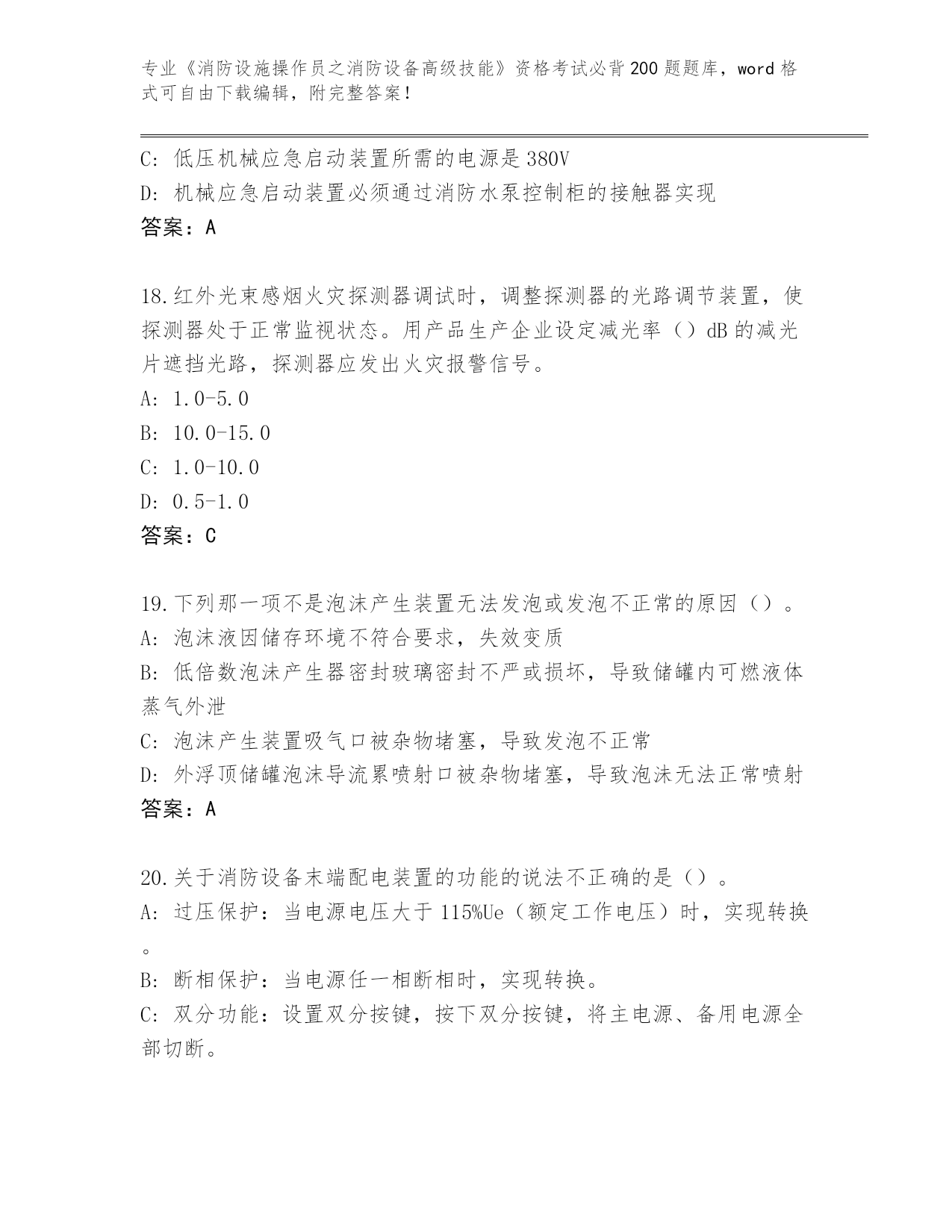 专业《消防设施操作员之消防设备高级技能》资格考试必背200题题库，word格式可自由下载编辑，附完整答案！

C: 低压机械应急启动装置所需的电源是380V
D: 机械应急启动装置必须通过消防水泵控制柜的接触器实现
答案：A

18.红外光束感烟火灾探测器调试时，调整探测器的光路调节装置，使探测器处于正常监视状态。用产品生产企业设定减光率（）dB的减光片遮挡光路，探测器应发出火灾报警信号。
A: 1.0-5.0
B: 10.0-15.0
C: 1.0-10.0
D: 0.5-1.0
答案：C

19.下列那一项不是泡沫产生装置无法发泡或发泡不正常的原因（）。
A: 泡沫液因储存环境不符合要求，失效变质
B: 低倍数泡沫产生器密封玻璃密封不严或损坏，导致储罐内可燃液体蒸气外泄
C: 泡沫产生装置吸气口被杂物堵塞，导致发泡不正常
D: 外浮顶储罐泡沫导流累喷射口被杂物堵塞，导致泡沫无法正常喷射
答案：A

20.关于消防设备末端配电装置的功能的说法不正确的是（）。
A: 过压保护：当电源电压大于115%Ue（额定工作电压）时，实现转换。
B: 断相保护：当电源任一相断相时，实现转换。
C: 双分功能：设置双分按键，按下双分按键，将主电源、备用电源全部切断。